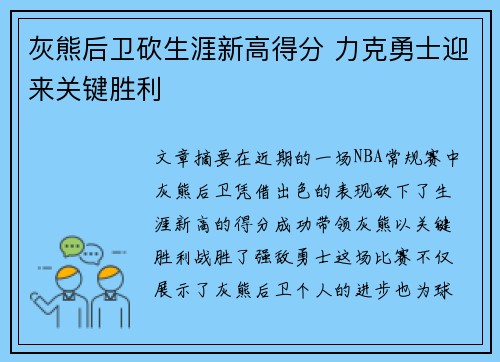 灰熊后卫砍生涯新高得分 力克勇士迎来关键胜利

文章摘要在近期的一场NBA常规赛中灰熊后卫凭借出色的表现砍下了生涯新高的得分成功带领灰熊以关键胜利战胜了强敌勇士这场比赛不仅展示了灰熊后卫个人的进步也为球